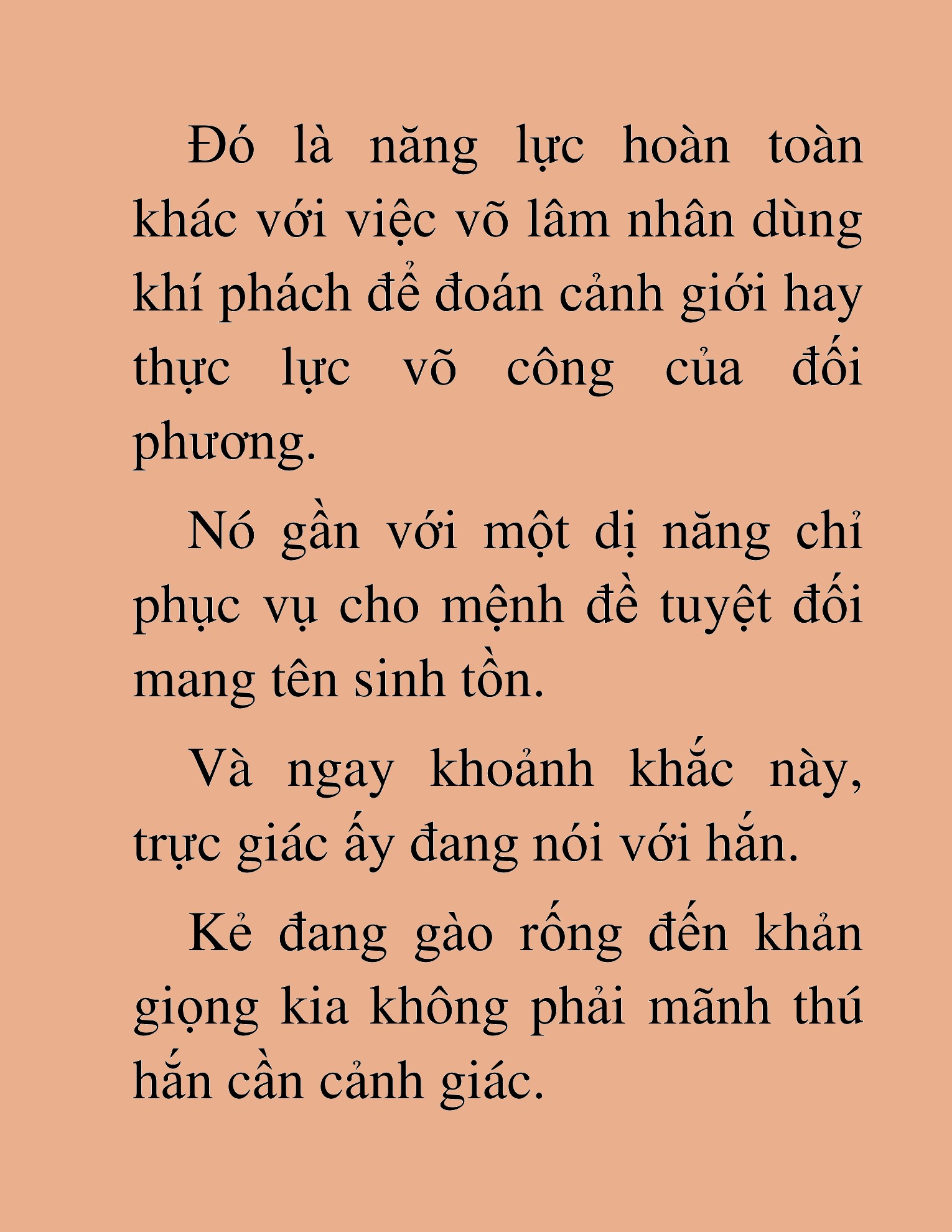 Đó là năng lực hoàn toàn khác với việc võ lâm nhân dùng khí phách để đoán cảnh giới hay thực lực võ công của đối phương.

Nó gần với một dị năng chỉ phục vụ cho mệnh đề tuyệt đối mang tên sinh tồn.

Và ngay khoảnh khắc này, trực giác ấy đang nói với hắn.

Kẻ đang gào rống đến khản giọng kia không phải mãnh thú hắn cần cảnh giác.